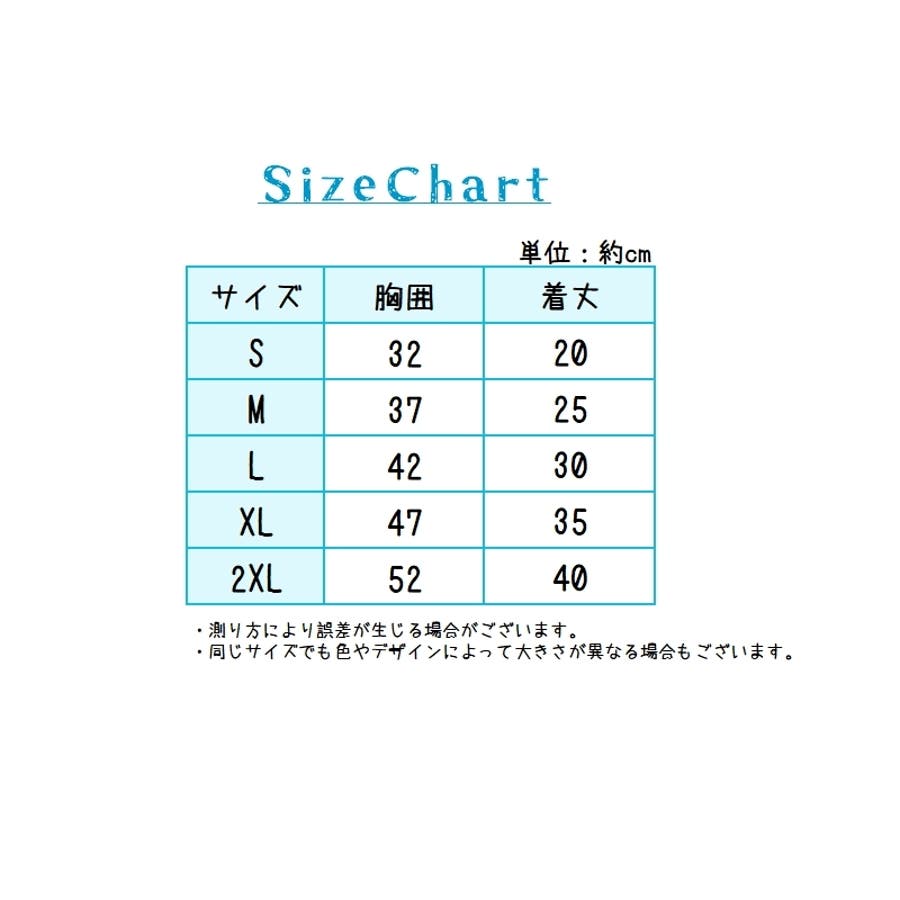 SizeChart

単位：約cm

| サイズ | 胸囲 | 着丈 |
|---|---|---|
| S | 32 | 20 |
| M | 37 | 25 |
| L | 42 | 30 |
| XL | 47 | 35 |
| 2XL | 52 | 40 |

・測り方により誤差が生じる場合がございます。
・同じサイズでも色やデザインによって大きさが異なる場合もございます。